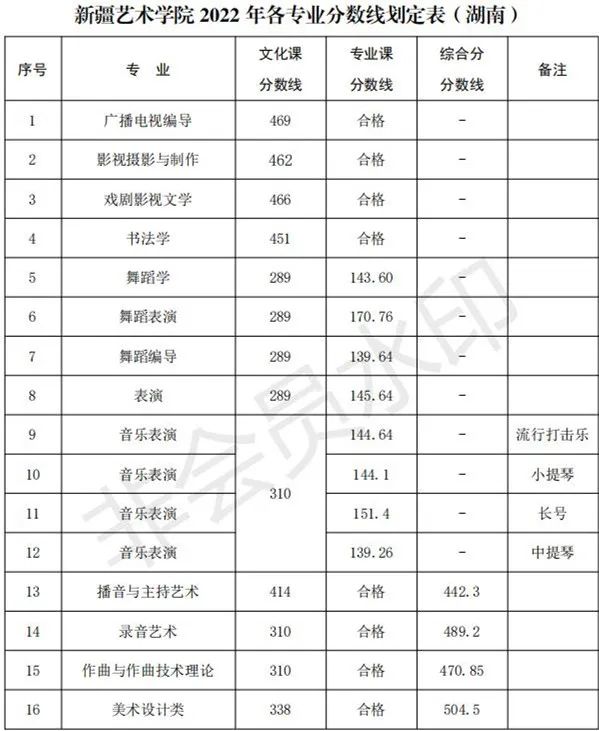 新疆艺术学院 2022 年各专业分数线划定表（湖南）

| 序号 | 专 业 | 文化课分数线 | 专业课分数线 | 综合分分数线 | 备注 |
|---|---|---|---|---|---|
| 1 | 广播电视编导 | 469 | 合格 | - | |
| 2 | 影视摄影与制作 | 462 | 合格 | - | |
| 3 | 戏剧影视文学 | 466 | 合格 | - | |
| 4 | 书法学 | 451 | 合格 | - | |
| 5 | 舞蹈学 | 289 | 143.60 | - | |
| 6 | 舞蹈表演 | 289 | 170.76 | - | |
| 7 | 舞蹈编导 | 289 | 139.64 | - | |
| 8 | 表演 | 289 | 145.64 | - | |
| 9 | 音乐表演 | 310 | 144.64 | - | 流行打击乐 |
| 10 | 音乐表演 | 310 | 144.1 | - | 小提琴 |
| 11 | 音乐表演 | 310 | 151.4 | - | 长号 |
| 12 | 音乐表演 | 310 | 139.26 | - | 中提琴 |
| 13 | 播音与主持艺术 | 414 | 合格 | 442.3 | |
| 14 | 录音艺术 | 310 | 合格 | 489.2 | |
| 15 | 作曲与作曲技术理论 | 310 | 合格 | 470.85 | |
| 16 | 美术设计类 | 338 | 合格 | 504.5 | |

非会员水印